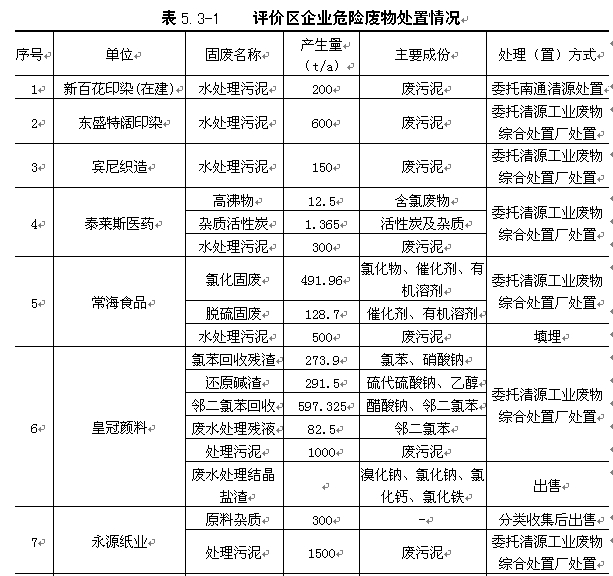 表 5.3-1　　评价区企业危险废物处置情况

| 序号 | 单位 | 固废名称 | 产生量（t/a） | 主要成份 | 处理（置）方式 |
|---|---|---|---|---|---|
| 1 | 新百花印染(在建) | 水处理污泥 | 200 | 废污泥 | 委托南通清源处置 |
| 2 | 东盛特阔印染 | 水处理污泥 | 600 | 废污泥 | 委托清源工业废物综合处置厂处置 |
| 3 | 宾尼织造 | 水处理污泥 | 150 | 废污泥 | 委托清源工业废物综合处置厂处置 |
| 4 | 泰莱斯医药 | 高沸物 | 12.5 | 含氯废物 | 委托清源工业废物综合处置厂处置 |
|  |  | 杂质活性炭 | 1.365 | 活性炭及杂质 |  |
|  |  | 水处理污泥 | 300 | 废污泥 |  |
| 5 | 常海食品 | 氯化固废 | 491.96 | 氯化物、催化剂、有机溶剂 | 委托清源工业废物综合处置厂处置 |
|  |  | 脱硫固废 | 128.7 | 催化剂、有机溶剂 |  |
|  |  | 水处理污泥 | 500 | 废污泥 | 填埋 |
| 6 | 皇冠颜料 | 氯苯回收残渣 | 273.9 | 氯苯、硝酸钠 | 委托清源工业废物综合处置厂处置 |
|  |  | 还原碱渣 | 291.5 | 硫代硫酸钠、乙醇 |  |
|  |  | 邻二氯苯回收 | 597.325 | 醋酸钠、邻二氯苯 |  |
|  |  | 废水处理残液 | 82.5 | 邻二氯苯 |  |
|  |  | 处理污泥 | 1000 | 废污泥 |  |
|  |  | 废水处理结晶盐渣 |  | 溴化钠、氯化钠、氯化钙、氯化铁 | 出售 |
| 7 | 永源纸业 | 原料杂质 | 300 | - | 分类收集后出售 |
|  |  | 处理污泥 | 1500 | 废污泥 | 委托清源工业废物综合处置厂处置 |